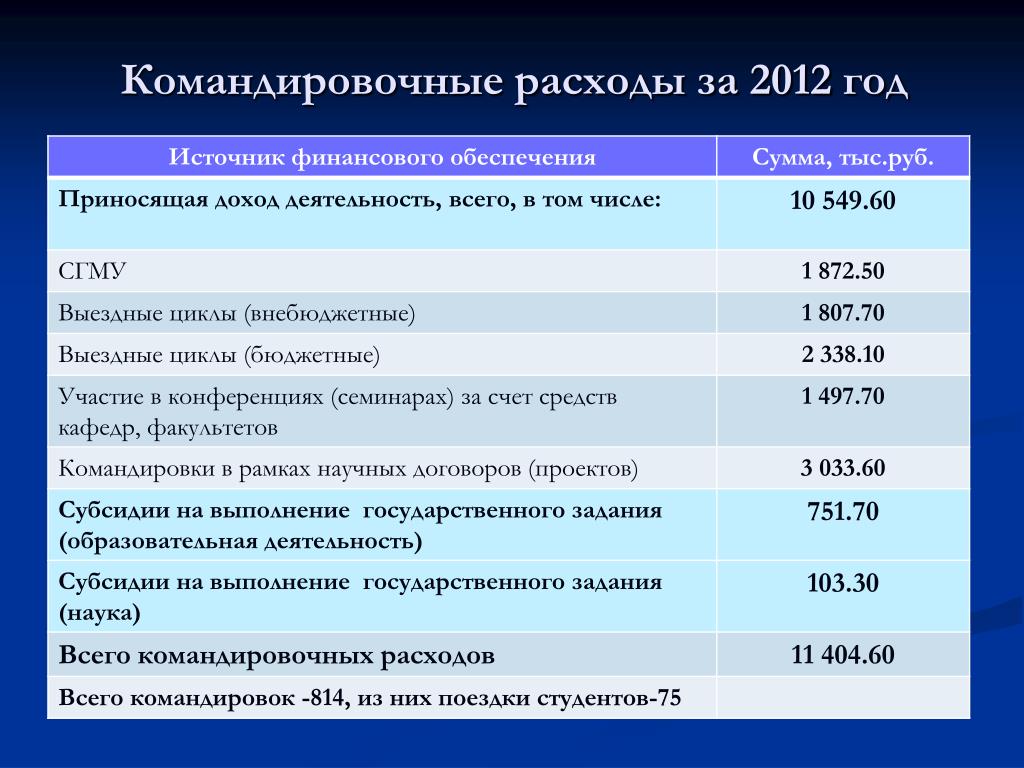 Командировочные расходы за 2012 год

| Источник финансового обеспечения | Сумма, тыс.руб. |
|---|---|
| Приносящая доход деятельность, всего, в том числе: | 10 549.60 |
| СГМУ | 1 872.50 |
| Выездные циклы (внебюджетные) | 1 807.70 |
| Выездные циклы (бюджетные) | 2 338.10 |
| Участие в конференциях (семинарах) за счет средств кафедр, факультетов | 1 497.70 |
| Командировки в рамках научных договоров (проектов) | 3 033.60 |
| Субсидии на выполнение государственного задания (образовательная деятельность) | 751.70 |
| Субсидии на выполнение государственного задания (наука) | 103.30 |
| Всего командировочных расходов | 11 404.60 |
| Всего командировок -814, из них поездки студентов-75 | |